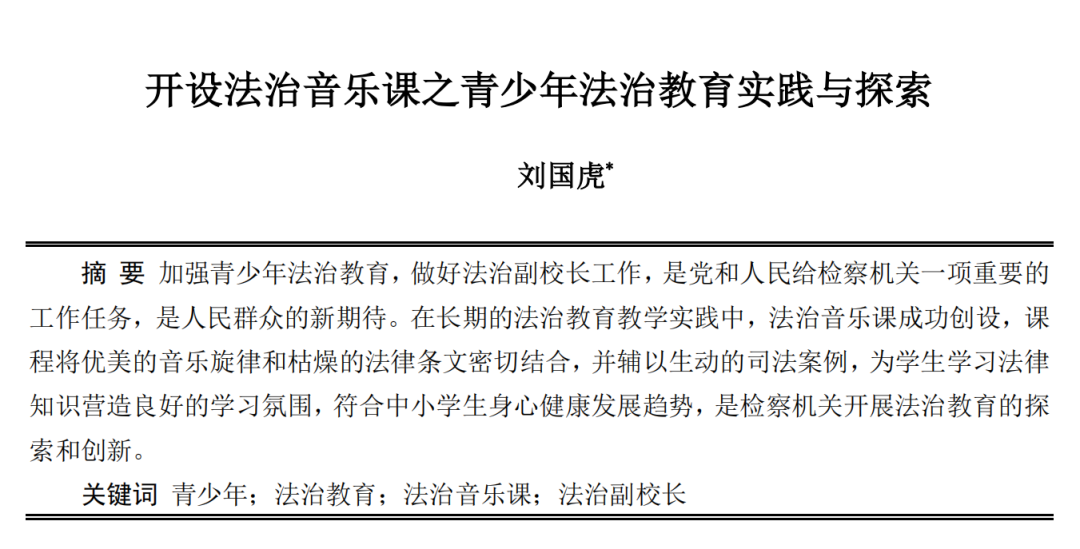 开设法治音乐课之青少年法治教育实践与探索

刘国虎*

摘 要 加强青少年法治教育，做好法治副校长工作，是党和人民给检察机关一项重要的工作任务，是人民群众的新期待。在长期的法治教育教学实践中，法治音乐课成功创设，课程将优美的音乐旋律和枯燥的法律条文密切结合，并辅以生动的司法案例，为学生学习法律知识营造良好的学习氛围，符合中小学生身心健康发展趋势，是检察机关开展法治教育的探索和创新。

关键词 青少年；法治教育；法治音乐课；法治副校长